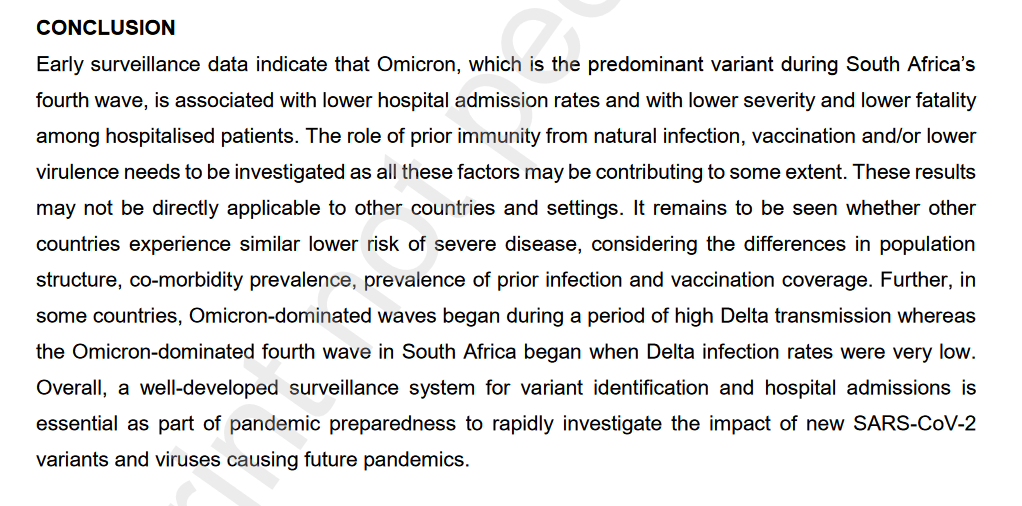 CONCLUSION

Early surveillance data indicate that Omicron, which is the predominant variant during South Africa's fourth wave, is associated with lower hospital admission rates and with lower severity and lower fatality among hospitalised patients. The role of prior immunity from natural infection, vaccination and/or lower virulence needs to be investigated as all these factors may be contributing to some extent. These results may not be directly applicable to other countries and settings. It remains to be seen whether other countries experience similar lower risk of severe disease, considering the differences in population structure, co-morbidity prevalence, prevalence of prior infection and vaccination coverage. Further, in some countries, Omicron-dominated waves began during a period of high Delta transmission whereas the Omicron-dominated fourth wave in South Africa began when Delta infection rates were very low. Overall, a well-developed surveillance system for variant identification and hospital admissions is essential as part of pandemic preparedness to rapidly investigate the impact of new SARS-CoV-2 variants and viruses causing future pandemics.